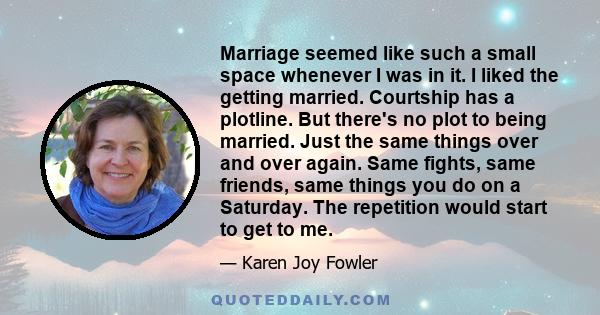 Marriage seemed like such a small space whenever I was in it. I liked the getting married. Courtship has a plotline. But there's no plot to being married. Just the same things over and over again. Same fights, same friends, same things you do on a Saturday. The repetition would start to get to me.

— Karen Joy Fowler

QUOTEDDAILY.COM